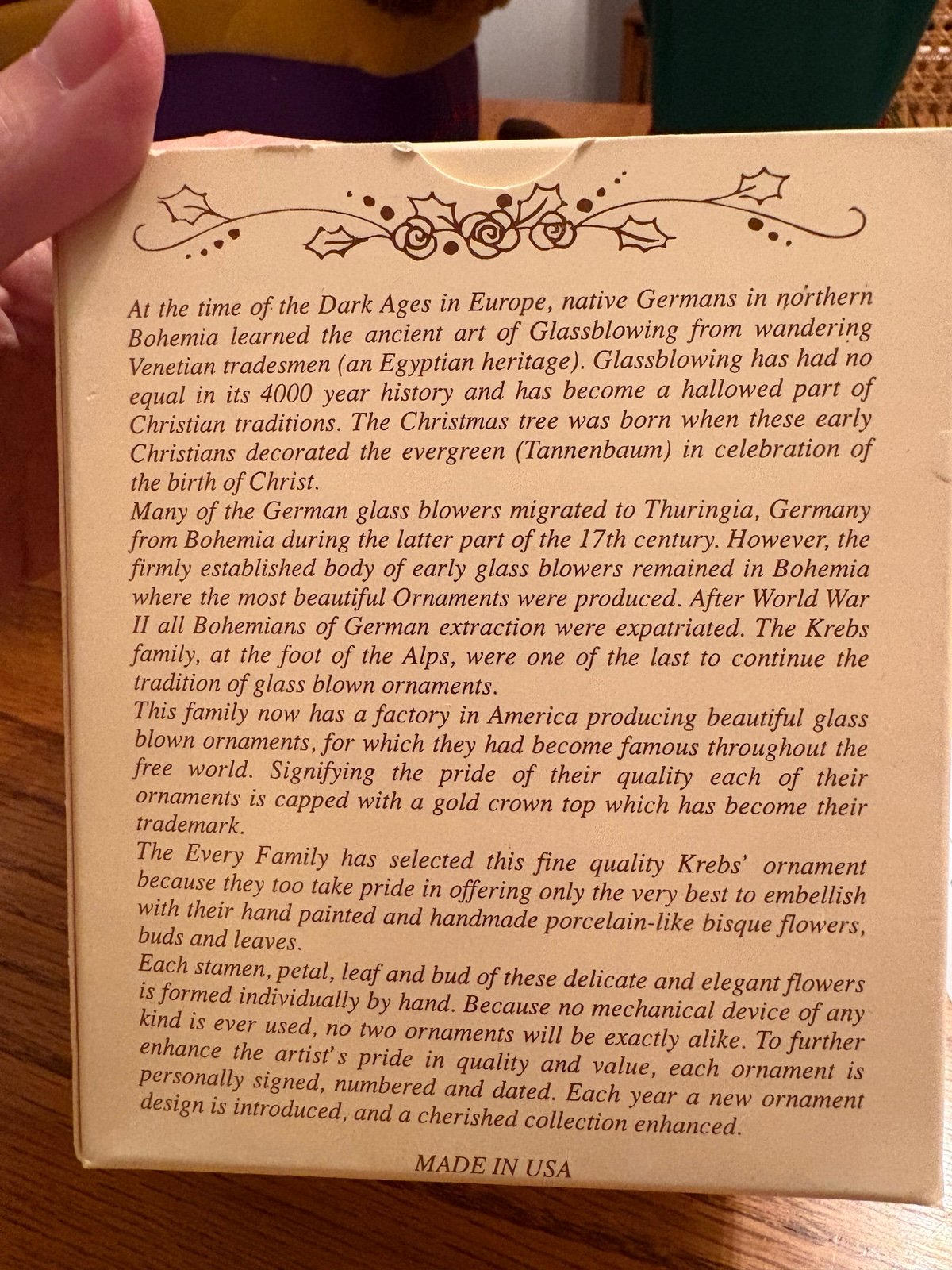 At the time of the Dark Ages in Europe, native Germans in northern Bohemia learned the ancient art of Glassblowing from wandering Venetian tradesmen (an Egyptian heritage). Glassblowing has had no equal in its 4000 year history and has become a hallowed part of Christian traditions. The Christmas tree was born when these early Christians decorated the evergreen (Tannenbaum) in celebration of the birth of Christ.
Many of the German glass blowers migrated to Thuringia, Germany from Bohemia during the latter part of the 17th century. However, the firmly established body of early glass blowers remained in Bohemia where the most beautiful Ornaments were produced. After World War II all Bohemians of German extraction were expatriated. The Krebs family, at the foot of the Alps, were one of the last to continue the tradition of glass blown ornaments.
This family now has a factory in America producing beautiful glass blown ornaments, for which they had become famous throughout the free world. Signifying the pride of their quality each of their ornaments is capped with a gold crown top which has become their trademark.
The Every Family has selected this fine quality Krebs' ornament because they too take pride in offering only the very best to embellish with their hand painted and handmade porcelain-like bisque flowers, buds and leaves.
Each stamen, petal, leaf and bud of these delicate and elegant flowers is formed individually by hand. Because no mechanical device of any kind is ever used, no two ornaments will be exactly alike. To further enhance the artist's pride in quality and value, each ornament is personally signed, numbered and dated. Each year a new ornament design is introduced, and a cherished collection enhanced.

MADE IN USA